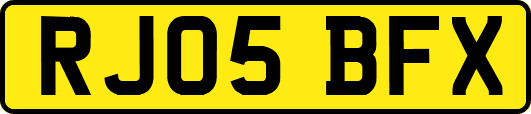 RJ05 BFX